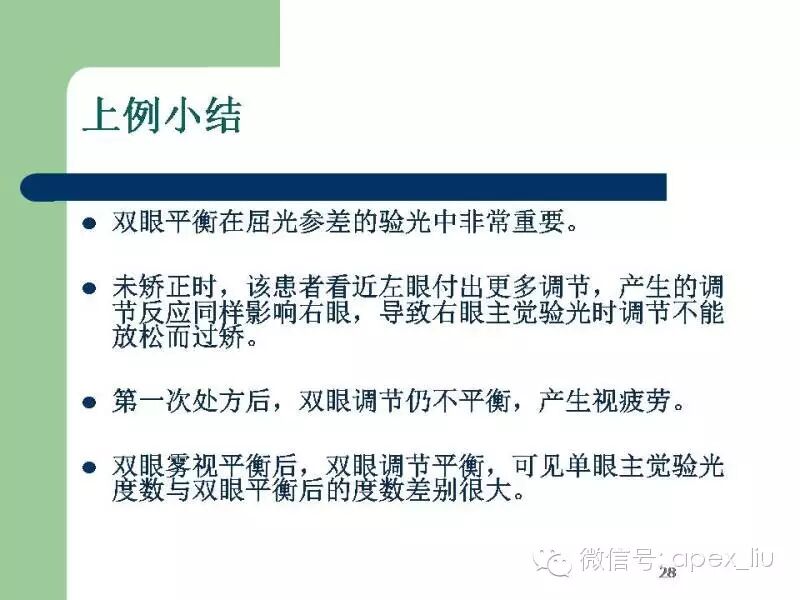 上例小结

• 双眼平衡在屈光参差的验光中非常重要。

• 未矫正时，该患者看近左眼付出更多调节，产生的调节反应同样影响右眼，导致右眼主觉验光时调节不能放松而过矫。

• 第一次处方后，双眼调节仍不平衡，产生视疲劳。

• 双眼雾视平衡后，双眼调节平衡，可见单眼主觉验光度数与双眼平衡后的度数差别很大。

28

微信号: apex_liu